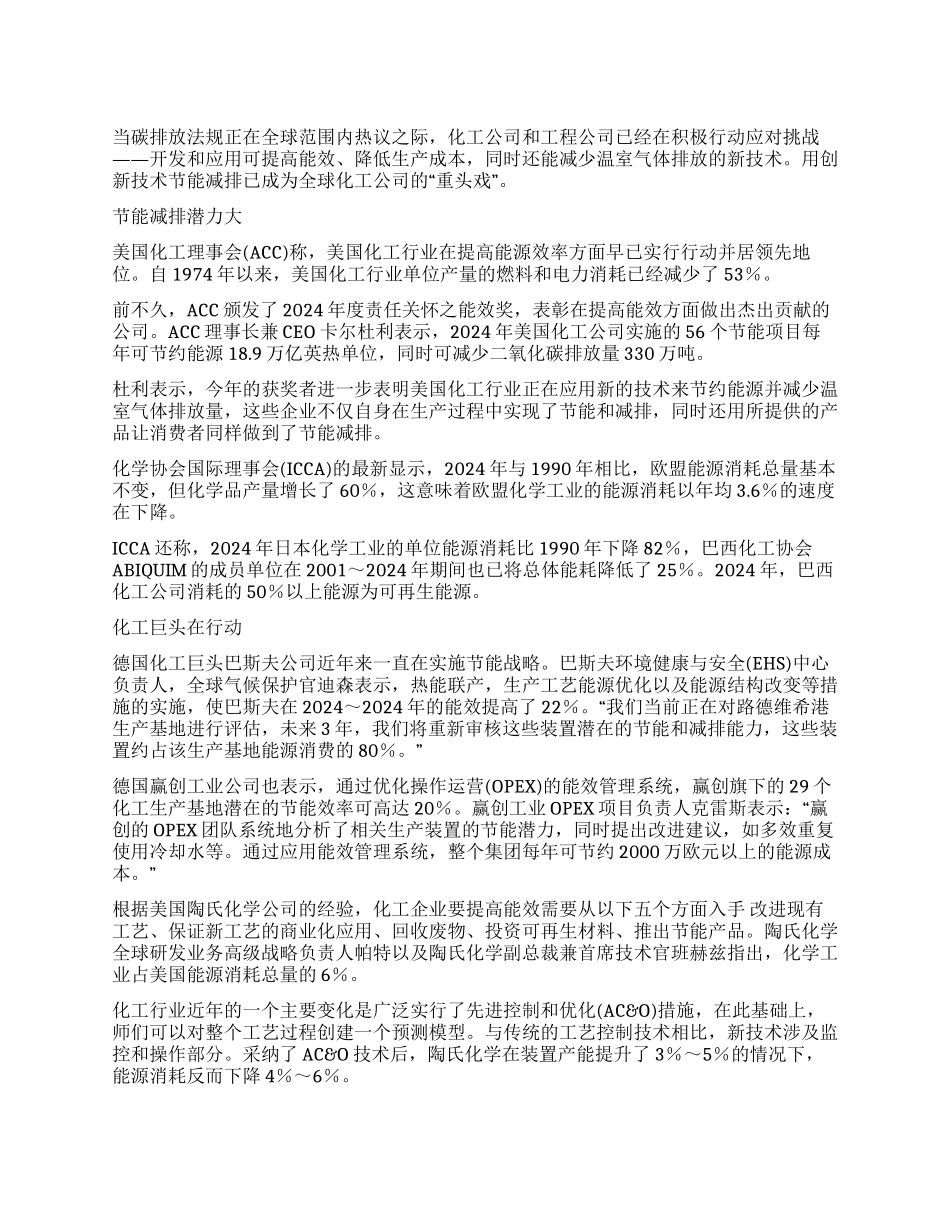 当碳排放法规正在全球范围内热议之际，化工公司和工程公司已经在积极行动应对挑战——开发和应用可提高能效、降低生产成本，同时还能减少温室气体排放的新技术。用创新技术节能减排已成为全球化工公司的“重头戏”。

节能减排潜力大

美国化工理事会(ACC)称，美国化工行业在提高能源效率方面早已实行行动并居领先地位。自 1974 年以来，美国化工行业单位产量的燃料和电力消耗已经减少了 53%。

前不久，ACC 颁发了 2024 年度责任关怀之能效奖，表彰在提高能效方面做出杰出贡献的公司。ACC 理事长兼 CEO 卡尔杜利表示，2024 年美国化工公司实施的 56 个节能项目每年可节约能源 18.9 万亿英热单位，同时可减少二氧化碳排放量 330 万吨。

杜利表示，今年的获奖者进一步表明美国化工行业正在应用新的技术来节约能源并减少温室气体排放量，这些企业不仅自身在生产过程中实现了节能和减排，同时还用所提供的产品让消费者同样做到了节能减排。

化学协会国际理事会(ICCA)的最新显示，2024 年与 1990 年相比，欧盟能源消耗总量基本不变，但化学品产量增长了 60%，这意味着欧盟化学工业的能源消耗以年均 3.6%的速度在下降。

ICCA 还称，2024 年日本化学工业的单位能源消耗比 1990 年下降 82%，巴西化工协会 ABIQUIM 的成员单位在 2001～2024 年期间也已将总体能耗降低了 25%。2024 年，巴西化工公司消耗的 50%以上能源为可再生能源。

化工巨头在行动

德国化工巨头巴斯夫公司近年来一直在实施节能战略。巴斯夫环境健康与安全(EHS)中心负责人，全球气候保护官迪森表示，热能联产，生产工艺能源优化以及能源结构改变等措施的实施，使巴斯夫在 2024～2024 年的能效提高了 22%。“我们当前正在对路德维希港生产基地进行评估，未来 3 年，我们将重新审核这些装置潜在的节能和减排能力，这些装置约占该生产基地能源消费的 80%。”

德国赢创工业公司也表示，通过优化操作运营(OPEX)的能效管理系统，赢创旗下的 29 个化工生产基地潜在的节能效率可高达 20%。赢创工业 OPEX 项目负责人克雷斯表示：“赢创的 OPEX 团队系统地分析了相关生产装置的节能潜力，同时提出改进建议，如多效重复使用冷却水等。通过应用能效管理系统，整个集团每年可节约 2000 万欧元以上的能源成本。”

根据美国陶氏化学公司的经验，化工企业要提高能效需要从以下五个方面入手 改进现有工艺、保证新工艺的商业化应用、回收废物、投资可再生材料、推出节能产品。陶氏化学全球研发业务高级战略负责人帕特以及陶氏化学副总裁兼首席技术官班赫兹指出，化学工业占美国能源消耗总量的 6%。

化工行业近年的一个主要变化是广泛实行了先进控制和优化(AC&O)措施，在此基础上，师们可以对整个工艺过程创建一个预测模型。与传统的工艺控制技术相比，新技术涉及监控和操作部分。采纳了 AC&O 技术后，陶氏化学在装置产能提升了 3%～5%的情况下，能源消耗反而下降 4%～6%。